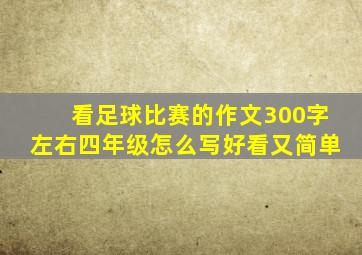 看足球比赛的作文300字左右四年级怎么写好看又简单